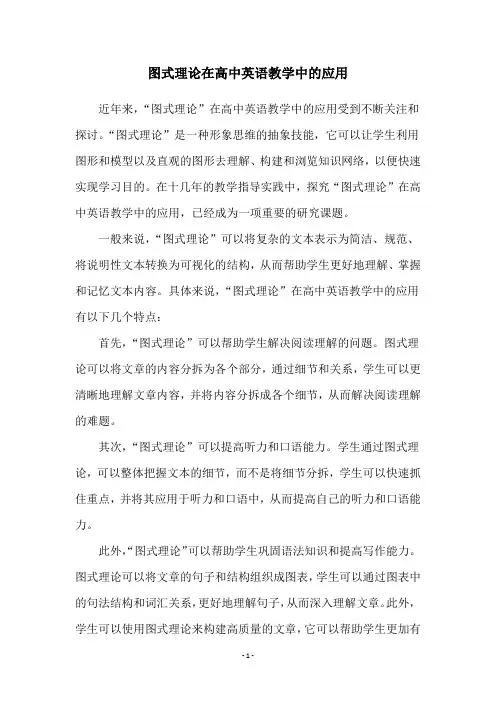 图式理论在高中英语教学中的应用

近年来，“图式理论”在高中英语教学中的应用受到不断关注和探讨。“图式理论”是一种形象思维的抽象技能，它可以让学生利用图形和模型以及直观的图形去理解、构建和浏览知识网络，以便快速实现学习目的。在十几年的教学指导实践中，探究“图式理论”在高中英语教学中的应用，已经成为一项重要的研究课题。

一般来说，“图式理论”可以将复杂的文本表示为简洁、规范、将说明性文本转换为可视化的结构，从而帮助学生更好地理解、掌握和记忆文本内容。具体来说，“图式理论”在高中英语教学中的应用有以下几个特点：

首先，“图式理论”可以帮助学生解决阅读理解的问题。图式理论可以将文章的内容分拆为各个部分，通过细节和关系，学生可以更清晰地理解文章内容，并将内容分拆成各个细节，从而解决阅读理解的难题。

其次，“图式理论”可以提高听力和口语能力。学生通过图式理论，可以整体把握文本的细节，而不是将细节分拆，学生可以快速抓住重点，并将其应用于听力和口语中，从而提高自己的听力和口语能力。

此外，“图式理论”可以帮助学生巩固语法知识和提高写作能力。图式理论可以将文章的句子和结构组织成图表，学生可以通过图表中的句法结构和词汇关系，更好地理解句子，从而深入理解文章。此外，学生可以使用图式理论来构建高质量的文章，它可以帮助学生更加有

- 1 -